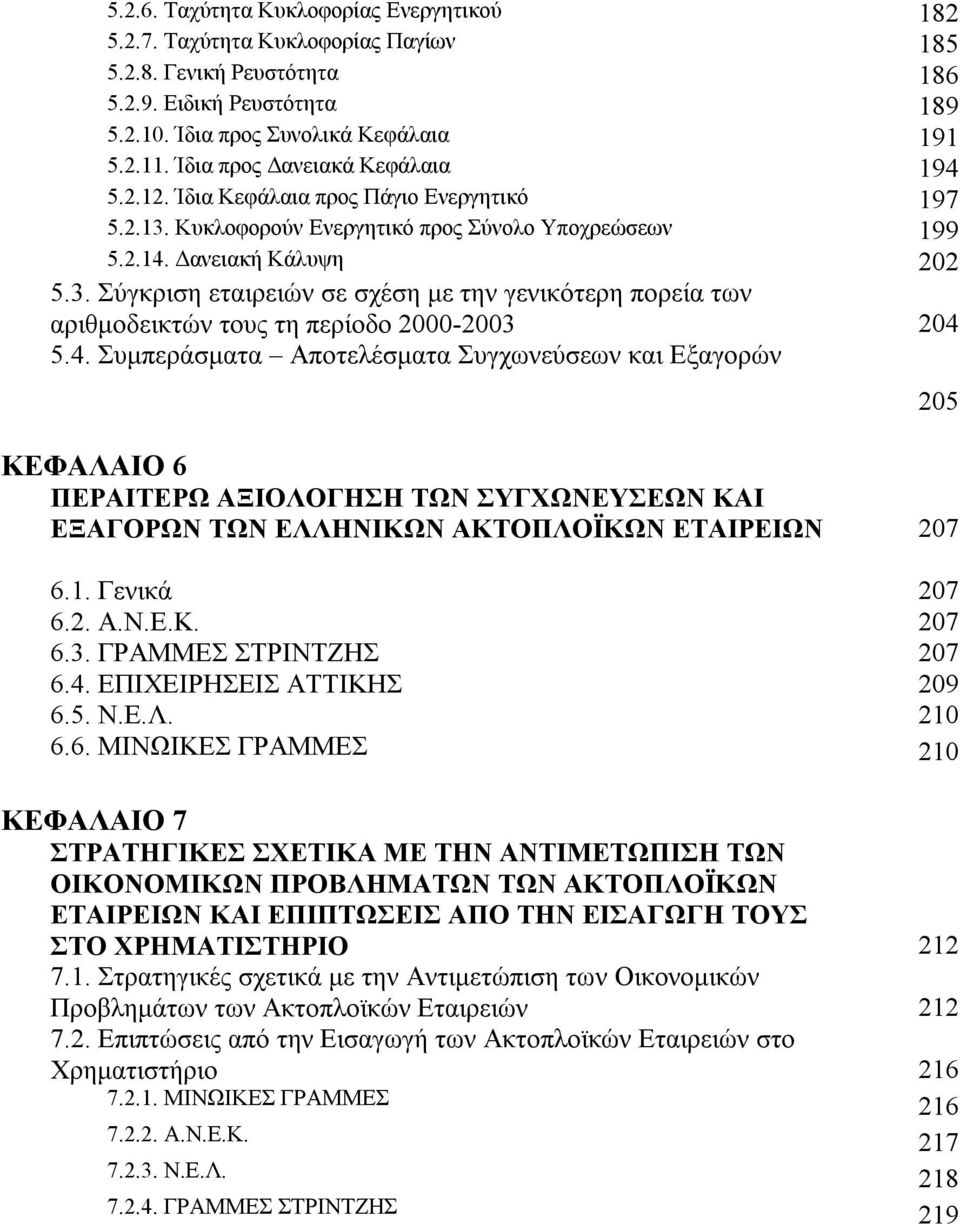 5.2.6. Ταχύτητα Κυκλοφορίας Ενεργητικού 182
5.2.7. Ταχύτητα Κυκλοφορίας Παγίων 185
5.2.8. Γενική Ρευστότητα 186
5.2.9. Ειδική Ρευστότητα 189
5.2.10. Ίδια προς Συνολικά Κεφάλαια 191
5.2.11. Ίδια προς Δανειακά Κεφάλαια 194
5.2.12. Ίδια Κεφάλαια προς Πάγιο Ενεργητικό 197
5.2.13. Κυκλοφορούν Ενεργητικό προς Σύνολο Υποχρεώσεων 199
5.2.14. Δανειακή Κάλυψη 202
5.3. Σύγκριση εταιρειών σε σχέση με την γενικότερη πορεία των αριθμοδεικτών τους τη περίοδο 2000-2003 204
5.4. Συμπεράσματα – Αποτελέσματα Συγχωνεύσεων και Εξαγορών 205

ΚΕΦΑΛΑΙΟ 6
ΠΕΡΑΙΤΕΡΩ ΑΞΙΟΛΟΓΗΣΗ ΤΩΝ ΣΥΓΧΩΝΕΥΣΕΩΝ ΚΑΙ ΕΞΑΓΟΡΩΝ ΤΩΝ ΕΛΛΗΝΙΚΩΝ ΑΚΤΟΠΛΟΪΚΩΝ ΕΤΑΙΡΕΙΩΝ 207

6.1. Γενικά 207
6.2. Α.Ν.Ε.Κ. 207
6.3. ΓΡΑΜΜΕΣ ΣΤΡΙΝΤΖΗΣ 207
6.4. ΕΠΙΧΕΙΡΗΣΕΙΣ ΑΤΤΙΚΗΣ 209
6.5. Ν.Ε.Λ. 210
6.6. ΜΙΝΩΙΚΕΣ ΓΡΑΜΜΕΣ 210

ΚΕΦΑΛΑΙΟ 7
ΣΤΡΑΤΗΓΙΚΕΣ ΣΧΕΤΙΚΑ ΜΕ ΤΗΝ ΑΝΤΙΜΕΤΩΠΙΣΗ ΤΩΝ ΟΙΚΟΝΟΜΙΚΩΝ ΠΡΟΒΛΗΜΑΤΩΝ ΤΩΝ ΑΚΤΟΠΛΟΪΚΩΝ ΕΤΑΙΡΕΙΩΝ ΚΑΙ ΕΠΙΠΤΩΣΕΙΣ ΑΠΟ ΤΗΝ ΕΙΣΑΓΩΓΗ ΤΟΥΣ ΣΤΟ ΧΡΗΜΑΤΙΣΤΗΡΙΟ 212
7.1. Στρατηγικές σχετικά με την Αντιμετώπιση των Οικονομικών Προβλημάτων των Ακτοπλοϊκών Εταιρειών 212
7.2. Επιπτώσεις από την Εισαγωγή των Ακτοπλοϊκών Εταιρειών στο Χρηματιστήριο 216
7.2.1. ΜΙΝΩΙΚΕΣ ΓΡΑΜΜΕΣ 216
7.2.2. Α.Ν.Ε.Κ. 217
7.2.3. Ν.Ε.Λ. 218
7.2.4. ΓΡΑΜΜΕΣ ΣΤΡΙΝΤΖΗΣ 219